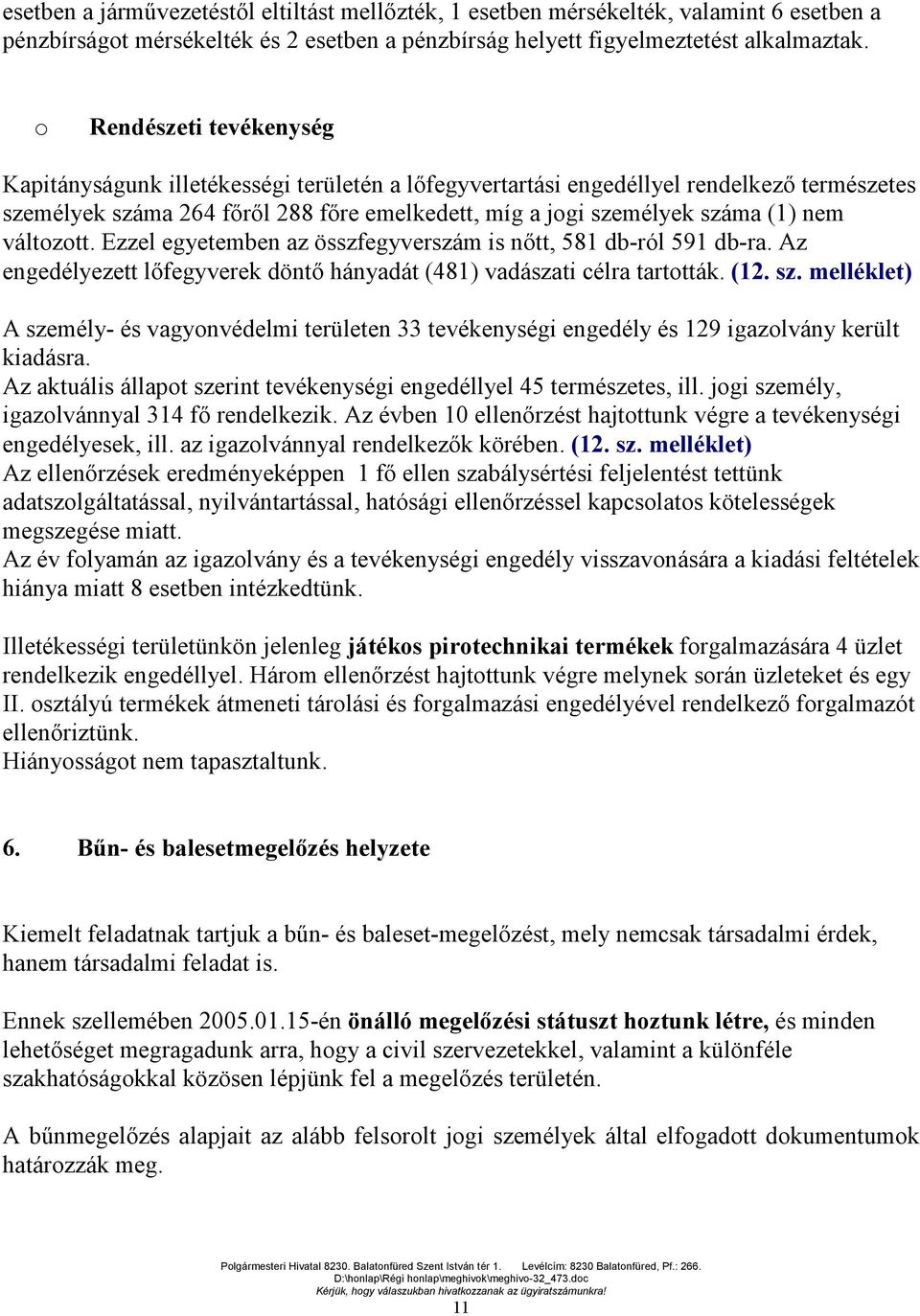 esetben a járművezetéstől eltiltást mellőzték, 1 esetben mérsékelték, valamint 6 esetben a pénzbírságot mérsékelték és 2 esetben a pénzbírság helyett figyelmeztetést alkalmaztak.

o Rendészeti tevékenység

Kapitányságunk illetékességi területén a lőfegyvertartási engedéllyel rendelkező természetes személyek száma 264 főről 288 főre emelkedett, míg a jogi személyek száma (1) nem változott. Ezzel egyetemben az összfegyverszám is nőtt, 581 db-ról 591 db-ra. Az engedélyezett lőfegyverek döntő hányadát (481) vadászati célra tartották. (12. sz. melléklet)

A személy- és vagyonvédelmi területen 33 tevékenységi engedély és 129 igazolvány került kiadásra.
Az aktuális állapot szerint tevékenységi engedéllyel 45 természetes, ill. jogi személy, igazolvánnyal 314 fő rendelkezik. Az évben 10 ellenőrzést hajtottunk végre a tevékenységi engedélyesek, ill. az igazolvánnyal rendelkezők körében. (12. sz. melléklet)
Az ellenőrzések eredményeképpen 1 fő ellen szabálysértési feljelentést tettünk adatszolgáltatással, nyilvántartással, hatósági ellenőrzéssel kapcsolatos kötelességek megszegése miatt.
Az év folyamán az igazolvány és a tevékenységi engedély visszavonására a kiadási feltételek hiánya miatt 8 esetben intézkedtünk.

Illetékességi területünkön jelenleg játékos pirotechnikai termékek forgalmazására 4 üzlet rendelkezik engedéllyel. Három ellenőrzést hajtottunk végre melynek során üzleteket és egy II. osztályú termékek átmeneti tárolási és forgalmazási engedélyével rendelkező forgalmazót ellenőriztünk.
Hiányosságot nem tapasztaltunk.

6. Bűn- és balesetmegelőzés helyzete

Kiemelt feladatnak tartjuk a bűn- és baleset-megelőzést, mely nemcsak társadalmi érdek, hanem társadalmi feladat is.

Ennek szellemében 2005.01.15-én önálló megelőzési státuszt hoztunk létre, és minden lehetőséget megragadunk arra, hogy a civil szervezetekkel, valamint a különféle szakhatóságokkal közösen lépjünk fel a megelőzés területén.

A bűnmegelőzés alapjait az alább felsorolt jogi személyek által elfogadott dokumentumok határozzák meg.

Polgármesteri Hivatal 8230. Balatonfüred Szent István tér 1. Levélcím: 8230 Balatonfüred, Pf.: 266.
D:\honlap\Régi honlap\meghivok\meghivo-32_473.doc
Kérjük, hogy válaszukban hivatkozzanak az ügyiratszámunkra!
11